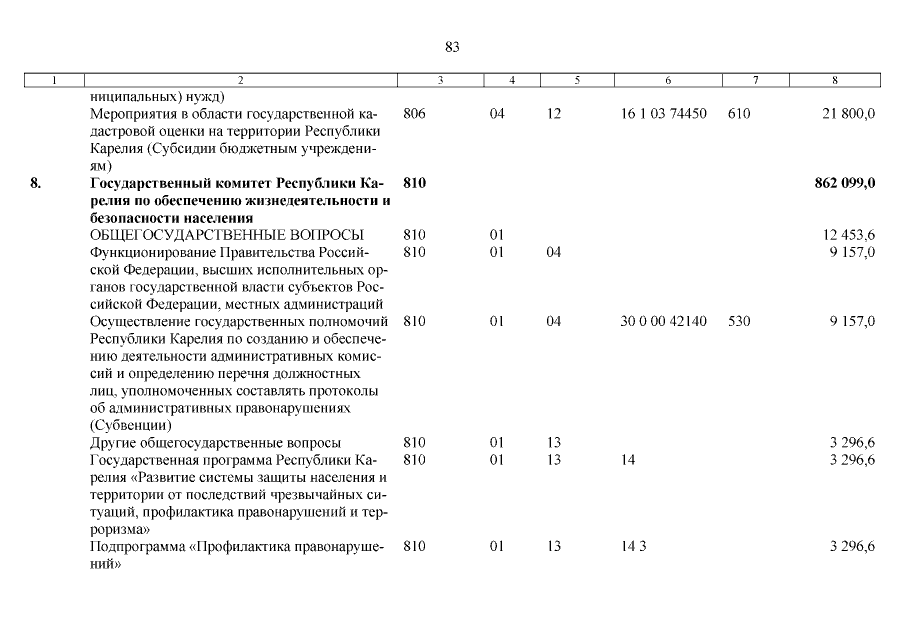 83

| 1 | 2 | 3 | 4 | 5 | 6 | 7 | 8 |
|---|---|---|---|---|---|---|---|
| | ниципальных) нужд) | | | | | | |
| | Мероприятия в области государственной кадастровой оценки на территории Республики Карелия (Субсидии бюджетным учреждениям) | 806 | 04 | 12 | 16 1 03 74450 | 610 | 21 800,0 |
| 8. | Государственный комитет Республики Карелия по обеспечению жизнедеятельности и безопасности населения | 810 | | | | | 862 099,0 |
| | ОБЩЕГОСУДАРСТВЕННЫЕ ВОПРОСЫ | 810 | 01 | | | | 12 453,6 |
| | Функционирование Правительства Российской Федерации, высших исполнительных органов государственной власти субъектов Российской Федерации, местных администраций | 810 | 01 | 04 | | | 9 157,0 |
| | Осуществление государственных полномочий Республики Карелия по созданию и обеспечению деятельности административных комиссий и определению перечня должностных лиц, уполномоченных составлять протоколы об административных правонарушениях (Субвенции) | 810 | 01 | 04 | 30 0 00 42140 | 530 | 9 157,0 |
| | Другие общегосударственные вопросы | 810 | 01 | 13 | | | 3 296,6 |
| | Государственная программа Республики Карелия «Развитие системы защиты населения и территории от последствий чрезвычайных ситуаций, профилактика правонарушений и терроризма» | 810 | 01 | 13 | 14 | | 3 296,6 |
| | Подпрограмма «Профилактика правонарушений» | 810 | 01 | 13 | 14 3 | | 3 296,6 |